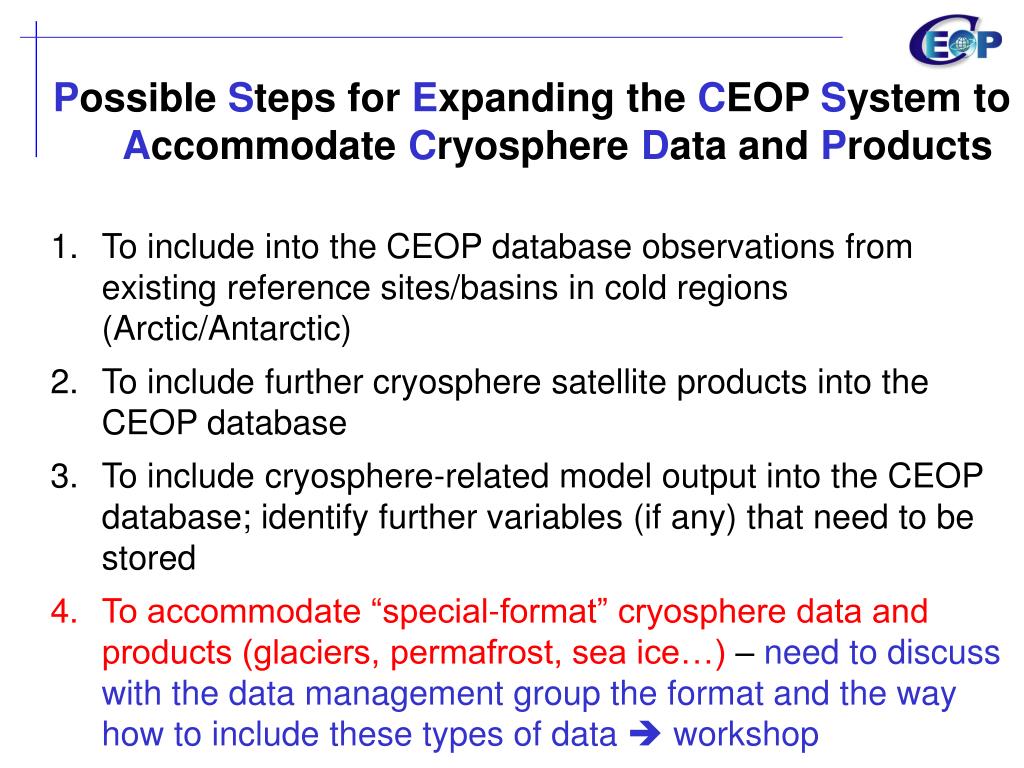 CEOP

Possible Steps for Expanding the CEOP System to Accommodate Cryosphere Data and Products

1. To include into the CEOP database observations from existing reference sites/basins in cold regions (Arctic/Antarctic)
2. To include further cryosphere satellite products into the CEOP database
3. To include cryosphere-related model output into the CEOP database; identify further variables (if any) that need to be stored
4. To accommodate “special-format” cryosphere data and products (glaciers, permafrost, sea ice…) – need to discuss with the data management group the format and the way how to include these types of data ➔ workshop